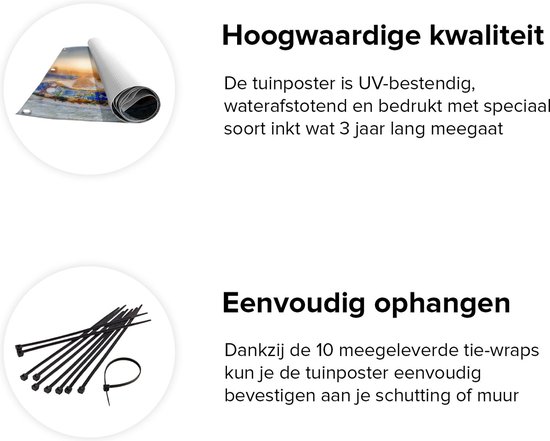 Hoogwaardige kwaliteit

De tuinposter is UV-bestendig, waterafstotend en bedrukt met speciaal soort inkt wat 3 jaar lang meegaat

Eenvoudig ophangen

Dankzij de 10 meegeleverde tie-wraps kun je de tuinposter eenvoudig bevestigen aan je schutting of muur